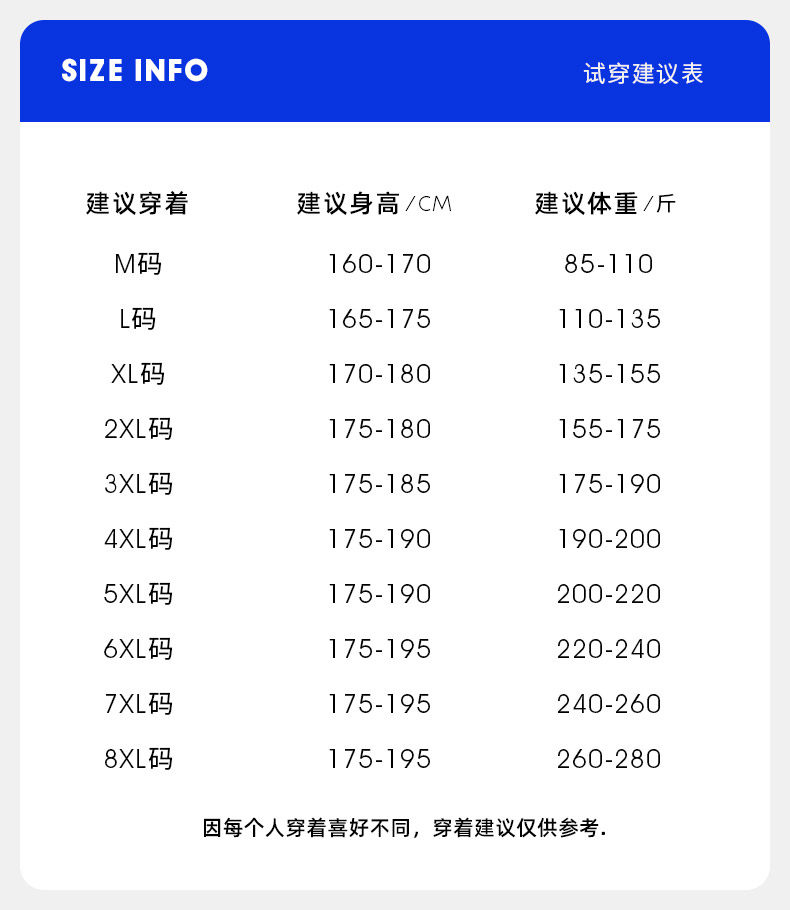 SIZE INFO 试穿建议表

| 建议穿着 | 建议身高/CM | 建议体重/斤 |
|---|---|---|
| M码 | 160-170 | 85-110 |
| L码 | 165-175 | 110-135 |
| XL码 | 170-180 | 135-155 |
| 2XL码 | 175-180 | 155-175 |
| 3XL码 | 175-185 | 175-190 |
| 4XL码 | 175-190 | 190-200 |
| 5XL码 | 175-190 | 200-220 |
| 6XL码 | 175-195 | 220-240 |
| 7XL码 | 175-195 | 240-260 |
| 8XL码 | 175-195 | 260-280 |

因每个人穿着喜好不同，穿着建议仅供参考.